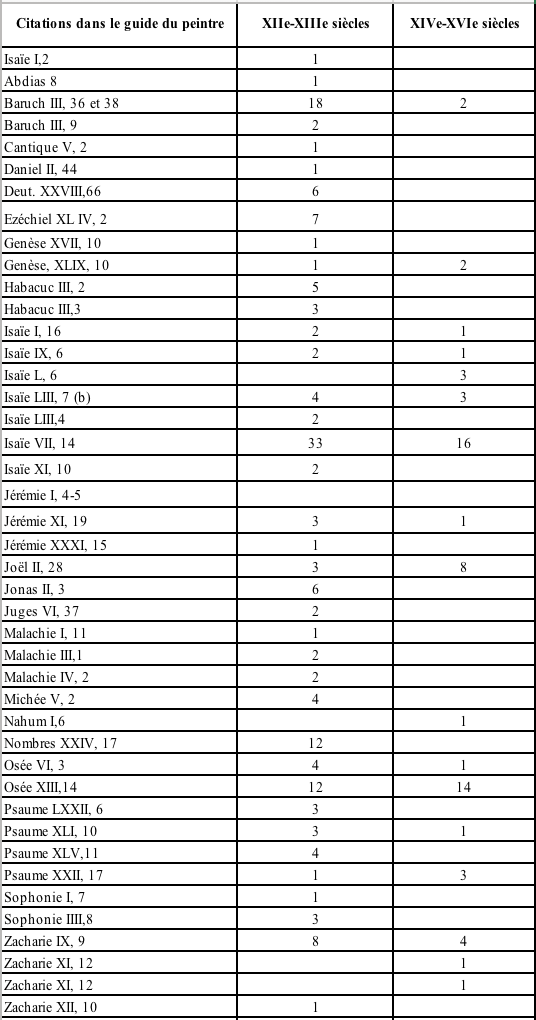 | Citations dans le guide du peintre | XIIe-XIIIe siècles | XIVe-XVIe siècles |
|---|---|---|
| Isaïe I,2 | 1 | |
| Abdias 8 | 1 | |
| Baruch III, 36 et 38 | 18 | 2 |
| Baruch III, 9 | 2 | |
| Cantique V, 2 | 1 | |
| Daniel II, 44 | 1 | |
| Deut. XXVIII,66 | 6 | |
| Ezéchiel XL IV, 2 | 7 | |
| Genèse XVII, 10 | 1 | |
| Genèse, XLIX, 10 | 1 | 2 |
| Habacuc III, 2 | 5 | |
| Habacuc III,3 | 3 | |
| Isaïe I, 16 | 2 | 1 |
| Isaïe IX, 6 | 2 | 1 |
| Isaïe L, 6 | | 3 |
| Isaïe LIII, 7 (b) | 4 | 3 |
| Isaïe LIII,4 | 2 | |
| Isaïe VII, 14 | 33 | 16 |
| Isaïe XI, 10 | 2 | |
| Jérémie I, 4-5 | | |
| Jérémie XI, 19 | 3 | 1 |
| Jérémie XXXI, 15 | 1 | |
| Joël II, 28 | 3 | 8 |
| Jonas II, 3 | 6 | |
| Juges VI, 37 | 2 | |
| Malachie I, 11 | 1 | |
| Malachie III,1 | 2 | |
| Malachie IV, 2 | 2 | |
| Michée V, 2 | 4 | |
| Nahum I,6 | | 1 |
| Nombres XXIV, 17 | 12 | |
| Osée VI, 3 | 4 | 1 |
| Osée XIII,14 | 12 | 14 |
| Psaume LXXII, 6 | 3 | |
| Psaume XLI, 10 | 3 | 1 |
| Psaume XLV,11 | 4 | |
| Psaume XXII, 17 | 1 | 3 |
| Sophonie I, 7 | 1 | |
| Sophonie IIII,8 | 3 | |
| Zacharie IX, 9 | 8 | 4 |
| Zacharie XI, 12 | | 1 |
| Zacharie XI, 12 | | 1 |
| Zacharie XII, 10 | 1 | |